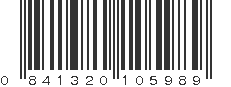 0 841320 105989